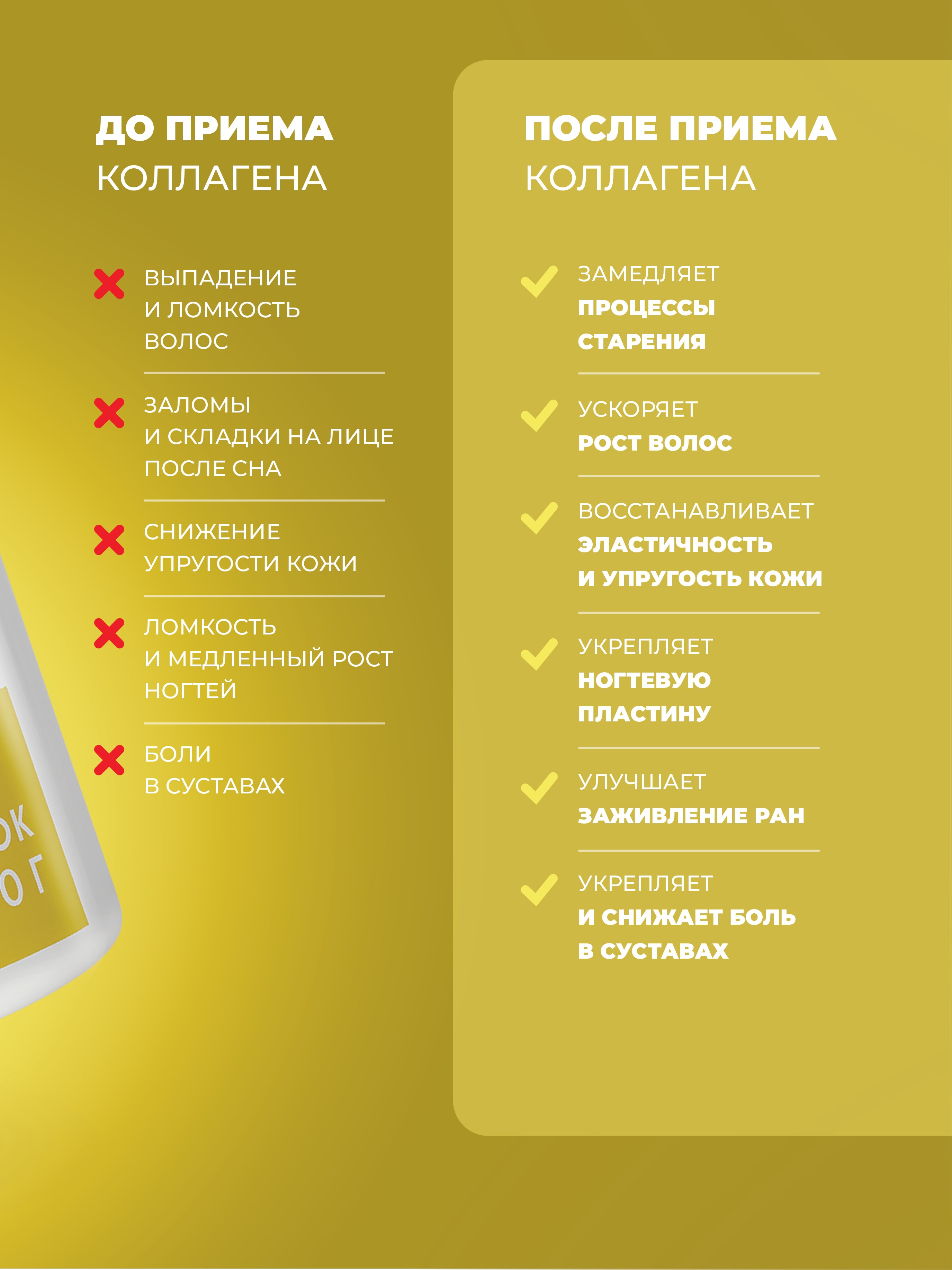 ДО ПРИЕМА
КОЛЛАГЕНА

ВЫПАДЕНИЕ И ЛОМКОСТЬ ВОЛОС

ЗАЛОМЫ И СКЛАДКИ НА ЛИЦЕ ПОСЛЕ СНА

СНИЖЕНИЕ УПРУГОСТИ КОЖИ

ЛОМКОСТЬ И МЕДЛЕННЫЙ РОСТ НОГТЕЙ

БОЛИ В СУСТАВАХ

ОК
0 Г

ПОСЛЕ ПРИЕМА
КОЛЛАГЕНА

ЗАМЕДЛЯЕТ ПРОЦЕССЫ СТАРЕНИЯ

УСКОРЯЕТ РОСТ ВОЛОС

ВОССТАНАВЛИВАЕТ ЭЛАСТИЧНОСТЬ И УПРУГОСТЬ КОЖИ

УКРЕПЛЯЕТ НОГТЕВУЮ ПЛАСТИНУ

УЛУЧШАЕТ ЗАЖИВЛЕНИЕ РАН

УКРЕПЛЯЕТ И СНИЖАЕТ БОЛЬ В СУСТАВАХ